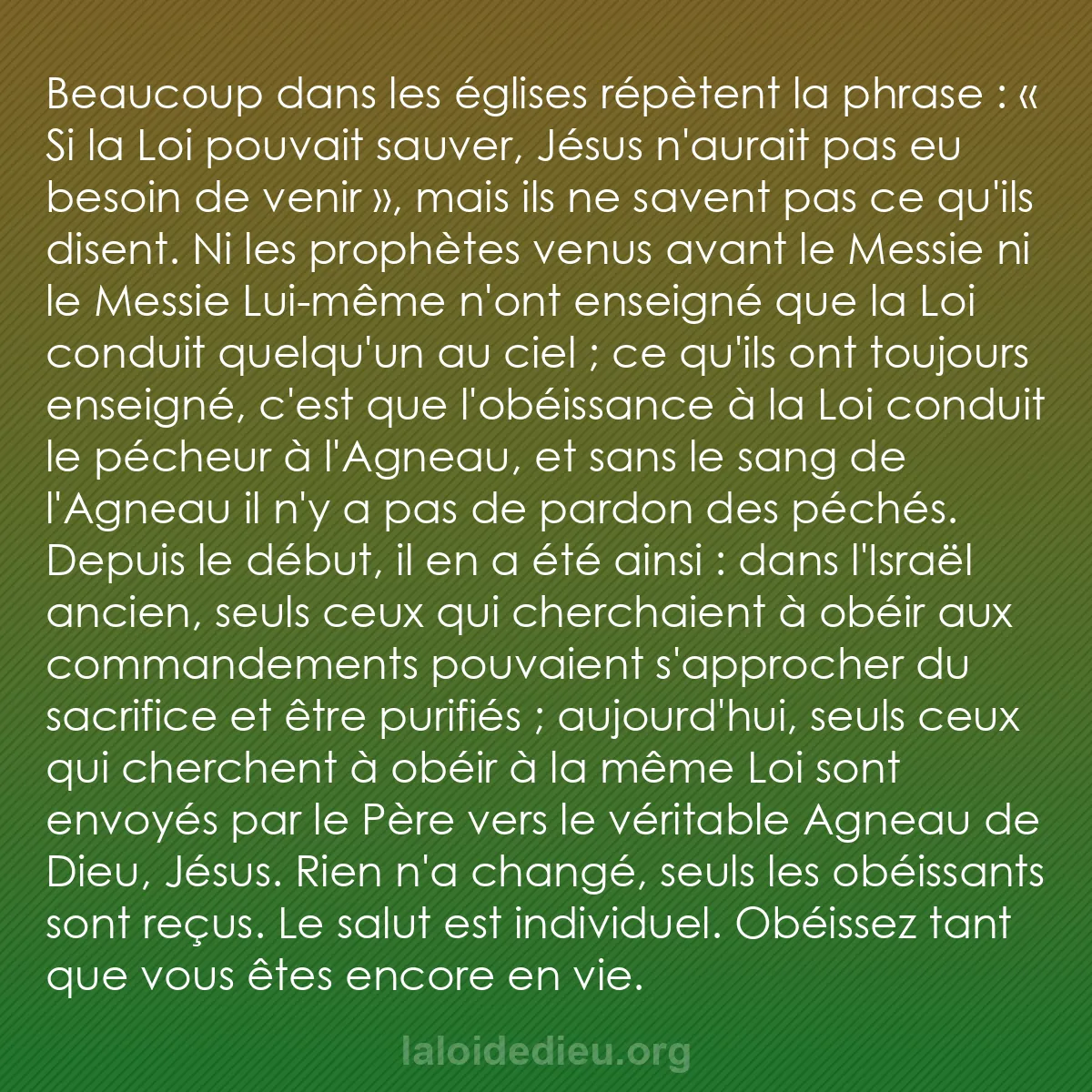 Beaucoup dans les églises répètent la phrase : « Si la Loi pouvait sauver, Jésus n'aurait pas eu besoin de venir », mais ils ne savent pas ce qu'ils disent. Ni les prophètes venus avant le Messie ni le Messie Lui-même n'ont enseigné que la Loi conduit quelqu'un au ciel ; ce qu'ils ont toujours enseigné, c'est que l'obéissance à la Loi conduit le pécheur à l'Agneau, et sans le sang de l'Agneau il n'y a pas de pardon des péchés. Depuis le début, il en a été ainsi : dans l'Israël ancien, seuls ceux qui cherchaient à obéir aux commandements pouvaient s'approcher du sacrifice et être purifiés ; aujourd'hui, seuls ceux qui cherchent à obéir à la même Loi sont envoyés par le Père vers le véritable Agneau de Dieu, Jésus. Rien n'a changé, seuls les obéissants sont reçus. Le salut est individuel. Obéissez tant que vous êtes encore en vie.

laloidedieu.org